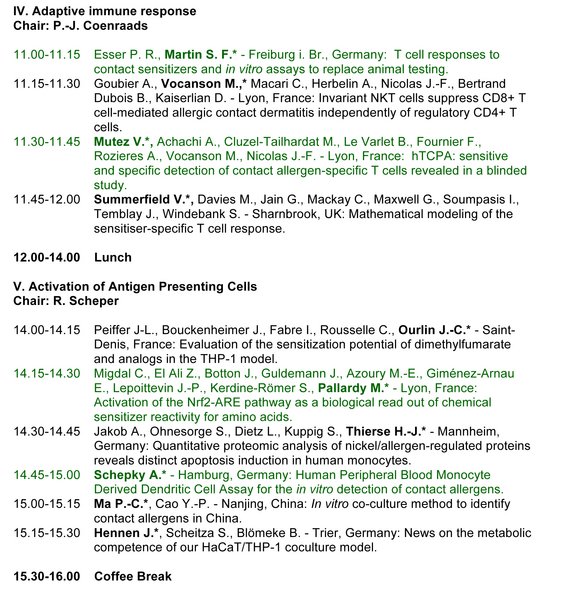 IV. Adaptive immune response
Chair: P.-J. Coenraads

11.00-11.15 Esser P. R., Martin S. F.* - Freiburg i. Br., Germany: T cell responses to contact sensitizers and in vitro assays to replace animal testing.
11.15-11.30 Goubier A., Vocanson M.,* Macari C., Herbelin A., Nicolas J.-F., Bertrand Dubois B., Kaiserlian D. - Lyon, France: Invariant NKT cells suppress CD8+ T cell-mediated allergic contact dermatitis independently of regulatory CD4+ T cells.
11.30-11.45 Mutez V.*, Achachi A., Cluzel-Tailhardat M., Le Varlet B., Fournier F., Rozieres A., Vocanson M., Nicolas J.-F. - Lyon, France: hTCPA: sensitive and specific detection of contact allergen-specific T cells revealed in a blinded study.
11.45-12.00 Summerfield V.*, Davies M., Jain G., Mackay C., Maxwell G., Soumpasis I., Temblay J., Windebank S. - Sharnbrook, UK: Mathematical modeling of the sensitiser-specific T cell response.

12.00-14.00 Lunch

V. Activation of Antigen Presenting Cells
Chair: R. Scheper

14.00-14.15 Peiffer J-L., Bouckenheimer J., Fabre I., Rousselle C., Ourlin J.-C.* - Saint-Denis, France: Evaluation of the sensitization potential of dimethylfumarate and analogs in the THP-1 model.
14.15-14.30 Migdal C., El Ali Z., Botton J., Guldemann J., Azoury M.-E., Giménez-Arnau E., Lepoittevin J.-P., Kerdine-Römer S., Pallardy M.* - Lyon, France: Activation of the Nrf2-ARE pathway as a biological read out of chemical sensitizer reactivity for amino acids.
14.30-14.45 Jakob A., Ohnesorge S., Dietz L., Kuppig S., Thierse H.-J.* - Mannheim, Germany: Quantitative proteomic analysis of nickel/allergen-regulated proteins reveals distinct apoptosis induction in human monocytes.
14.45-15.00 Schepky A.* - Hamburg, Germany: Human Peripheral Blood Monocyte Derived Dendritic Cell Assay for the in vitro detection of contact allergens.
15.00-15.15 Ma P.-C.*, Cao Y.-P. - Nanjing, China: In vitro co-culture method to identify contact allergens in China.
15.15-15.30 Hennen J.*, Scheitza S., Blömeke B. - Trier, Germany: News on the metabolic competence of our HaCaT/THP-1 coculture model.

15.30-16.00 Coffee Break